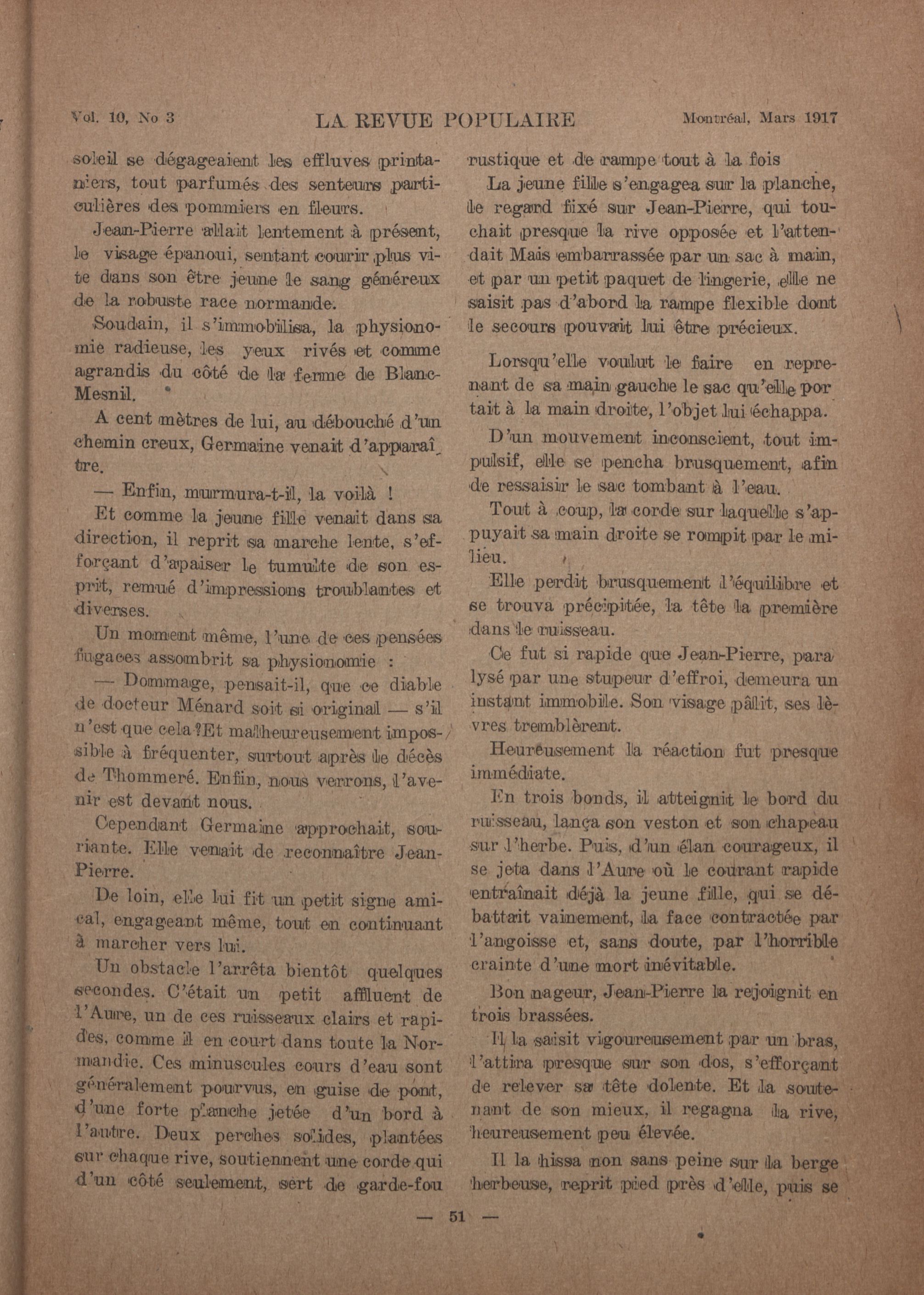 Vol. 10, No 3 LA REVUE POPULAIRE Montréal, Mars 1917

soleil se dégageaient les effluves printaniers, tout parfumés des senteurs particulières des pommiers en fleurs.

Jean-Pierre allait lentement à présent, le visage épanoui, sentant courir plus vite dans son être jeune le sang généreux de la robuste race normande.

Soudain, il s'immobilisa, la physionomie radieuse, les yeux rivés et comme agrandis du côté de la ferme de Blanc-Mesnil.

A cent mètres de lui, au débouché d'un chemin creux, Germaine venait d'apparaître.

— Enfin, murmura-t-il, la voilà !

Et comme la jeune fille venait dans sa direction, il reprit sa marche lente, s'efforçant d'apaiser le tumulte de son esprit, remué d'impressions troublantes et diverses.

Un moment même, l'une de ces pensées fugaces assombrit sa physionomie :

— Dommage, pensait-il, que ce diable de docteur Ménard soit si original — s'il n'est que cela ?Et malheureusement impossible à fréquenter, surtout après le décès de Thommeré. Enfin, nous verrons, l'avenir est devant nous.

Cependant Germaine approchait, souriante. Elle venait de reconnaître Jean-Pierre.

De loin, elle lui fit un petit signe amical, engageant même, tout en continuant à marcher vers lui.

Un obstacle l'arrêta bientôt quelques secondes. C'était un petit affluent de l'Aure, un de ces ruisseaux clairs et rapides, comme il en court dans toute la Normandie. Ces minuscules cours d'eau sont généralement pourvus, en guise de pont, d'une forte planche jetée d'un bord à l'autre. Deux perches solides, plantées sur chaque rive, soutiennent une corde qui d'un côté seulement, sert de garde-fou rustique et de rampe tout à la fois

La jeune fille s'engagea sur la planche, le regard fixé sur Jean-Pierre, qui touchait presque la rive opposée et l'attendait Mais embarrassée par un sac à main, et par un petit paquet de lingerie, elle ne saisit pas d'abord la rampe flexible dont le secours pouvait lui être précieux.

Lorsqu'elle voulut le faire en reprenant de sa main gauche le sac qu'elle portait à la main droite, l'objet lui échappa.

D'un mouvement inconscient, tout impulsif, elle se pencha brusquement, afin de ressaisir le sac tombant à l'eau.

Tout à coup, la corde sur laquelle s'appuyait sa main droite se rompit par le milieu.

Elle perdit brusquement l'équilibre et se trouva précipitée, la tête la première dans le ruisseau.

Ce fut si rapide que Jean-Pierre, paralysé par une stupeur d'effroi, demeura un instant immobile. Son visage pâlit, ses lèvres tremblèrent.

Heureusement la réaction fut presque immédiate.

En trois bonds, il atteignit le bord du ruisseau, lança son veston et son chapeau sur l'herbe. Puis, d'un élan courageux, il se jeta dans l'Aure où le courant rapide entraînait déjà la jeune fille, qui se débattait vainement, la face contractée par l'angoisse et, sans doute, par l'horrible crainte d'une mort inévitable.

Bon nageur, Jean-Pierre la rejoignit en trois brassées.

Il la saisit vigoureusement par un bras, l'attira presque sur son dos, s'efforçant de relever sa tête dolente. Et la soutenant de son mieux, il regagna la rive, heureusement peu élevée.

Il la hissa non sans peine sur la berge herbeuse, reprit pied près d'elle, puis se

— 51 —